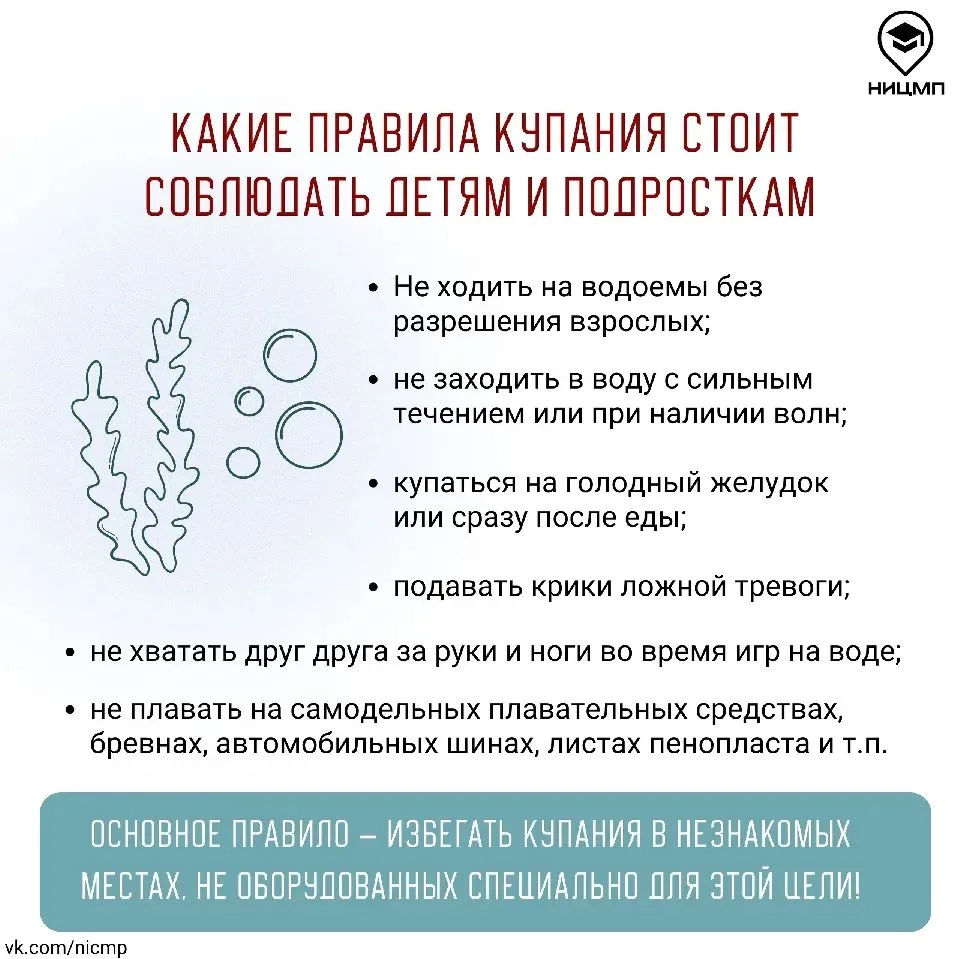 НИЦМП

КАКИЕ ПРАВИЛА КУПАНИЯ СТОИТ СОБЛЮДАТЬ ДЕТЯМ И ПОДРОСТКАМ

• Не ходить на водоемы без разрешения взрослых;

• не заходить в воду с сильным течением или при наличии волн;

• купаться на голодный желудок или сразу после еды;

• подавать крики ложной тревоги;

• не хватать друг друга за руки и ноги во время игр на воде;

• не плавать на самодельных плавательных средствах, бревнах, автомобильных шинах, листах пенопласта и т.п.

ОСНОВНОЕ ПРАВИЛО – ИЗБЕГАТЬ КУПАНИЯ В НЕЗНАКОМЫХ МЕСТАХ, НЕ ОБОРУДОВАННЫХ СПЕЦИАЛЬНО ДЛЯ ЭТОЙ ЦЕЛИ!

vk.com/nicmp